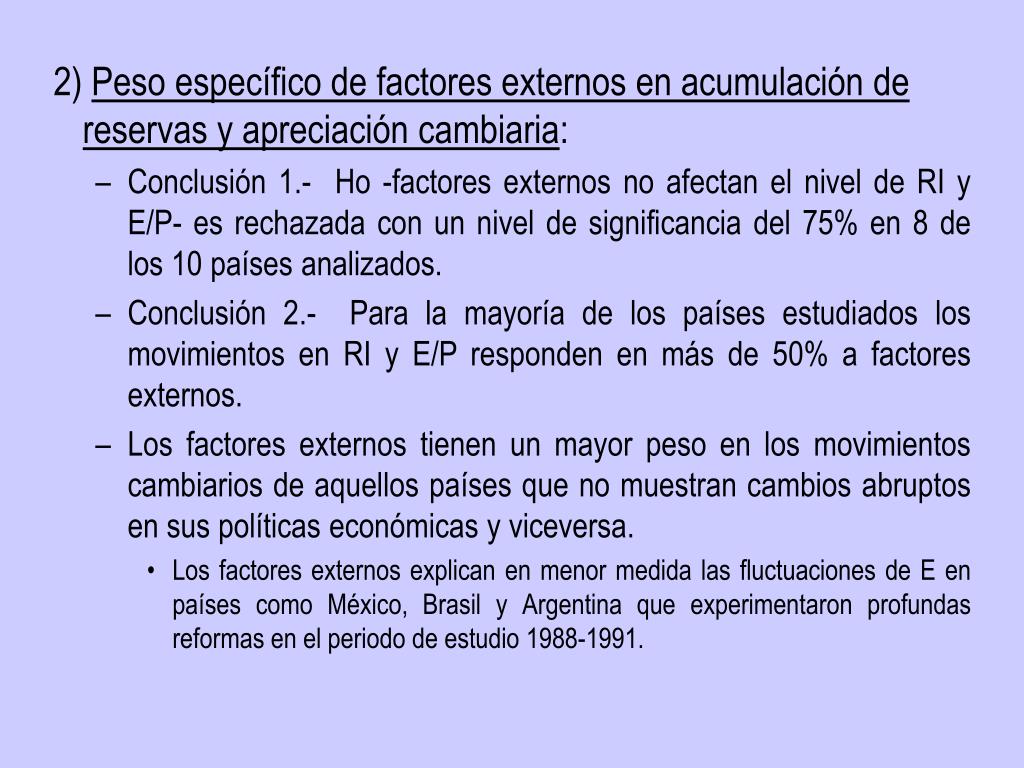 2) Peso específico de factores externos en acumulación de reservas y apreciación cambiaria:

– Conclusión 1.- Ho -factores externos no afectan el nivel de RI y E/P- es rechazada con un nivel de significancia del 75% en 8 de los 10 países analizados.

– Conclusión 2.- Para la mayoría de los países estudiados los movimientos en RI y E/P responden en más de 50% a factores externos.

– Los factores externos tienen un mayor peso en los movimientos cambiarios de aquellos países que no muestran cambios abruptos en sus políticas económicas y viceversa.

• Los factores externos explican en menor medida las fluctuaciones de E en países como México, Brasil y Argentina que experimentaron profundas reformas en el periodo de estudio 1988-1991.